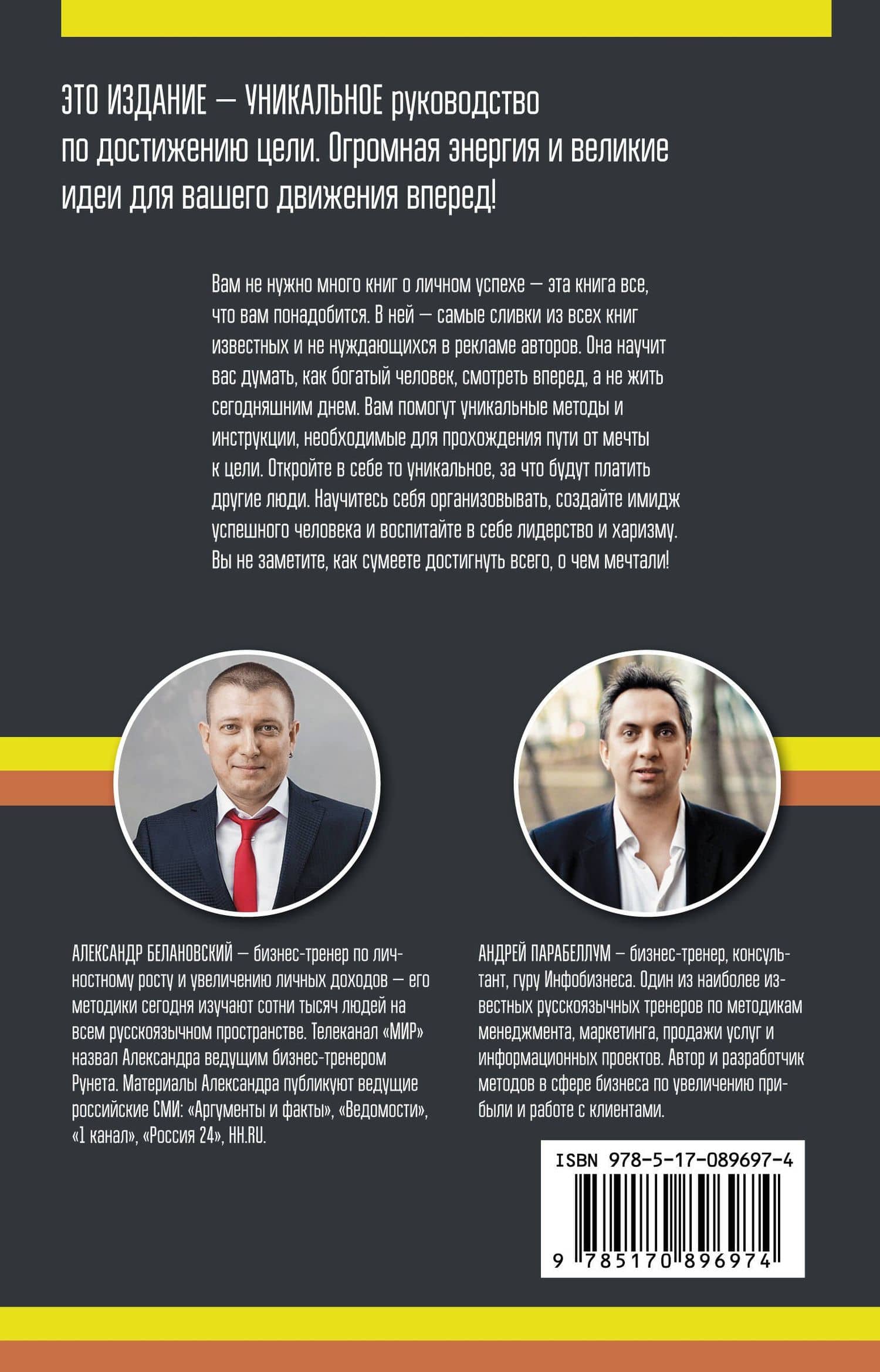 ЭТО ИЗДАНИЕ — УНИКАЛЬНОЕ руководство по достижению цели. Огромная энергия и великие идеи для вашего движения вперед!

Вам не нужно много книг о личном успехе — эта книга все, что вам понадобится. В ней — самые сливки из всех книг известных и не нуждающихся в рекламе авторов. Она научит вас думать, как богатый человек, смотреть вперед, а не жить сегодняшним днем. Вам помогут уникальные методы и инструкции, необходимые для прохождения пути от мечты к цели. Откройте в себе то уникальное, за что будут платить другие люди. Научитесь себя организовывать, создайте имидж успешного человека и воспитайте в себе лидерство и харизму. Вы не заметите, как сумеете достигнуть всего, о чем мечтали!

АЛЕКСАНДР БЕЛАНОВСКИЙ — бизнес-тренер по личностному росту и увеличению личных доходов — его методики сегодня изучают сотни тысяч людей на всем русскоязычном пространстве. Телеканал «МИР» назвал Александра ведущим бизнес-тренером Рунета. Материалы Александра публикуют ведущие российские СМИ: «Аргументы и факты», «Ведомости», «1 канал», «Россия 24», HH.RU.

АНДРЕЙ ПАРАБЕЛЛУМ — бизнес-тренер, консультант, гуру Инфобизнеса. Один из наиболее известных русскоязычных тренеров по методикам менеджмента, маркетинга, продажи услуг и информационных проектов. Автор и разработчик методов в сфере бизнеса по увеличению прибыли и работе с клиентами.

ISBN 978-5-17-089697-4

9 785170 896974